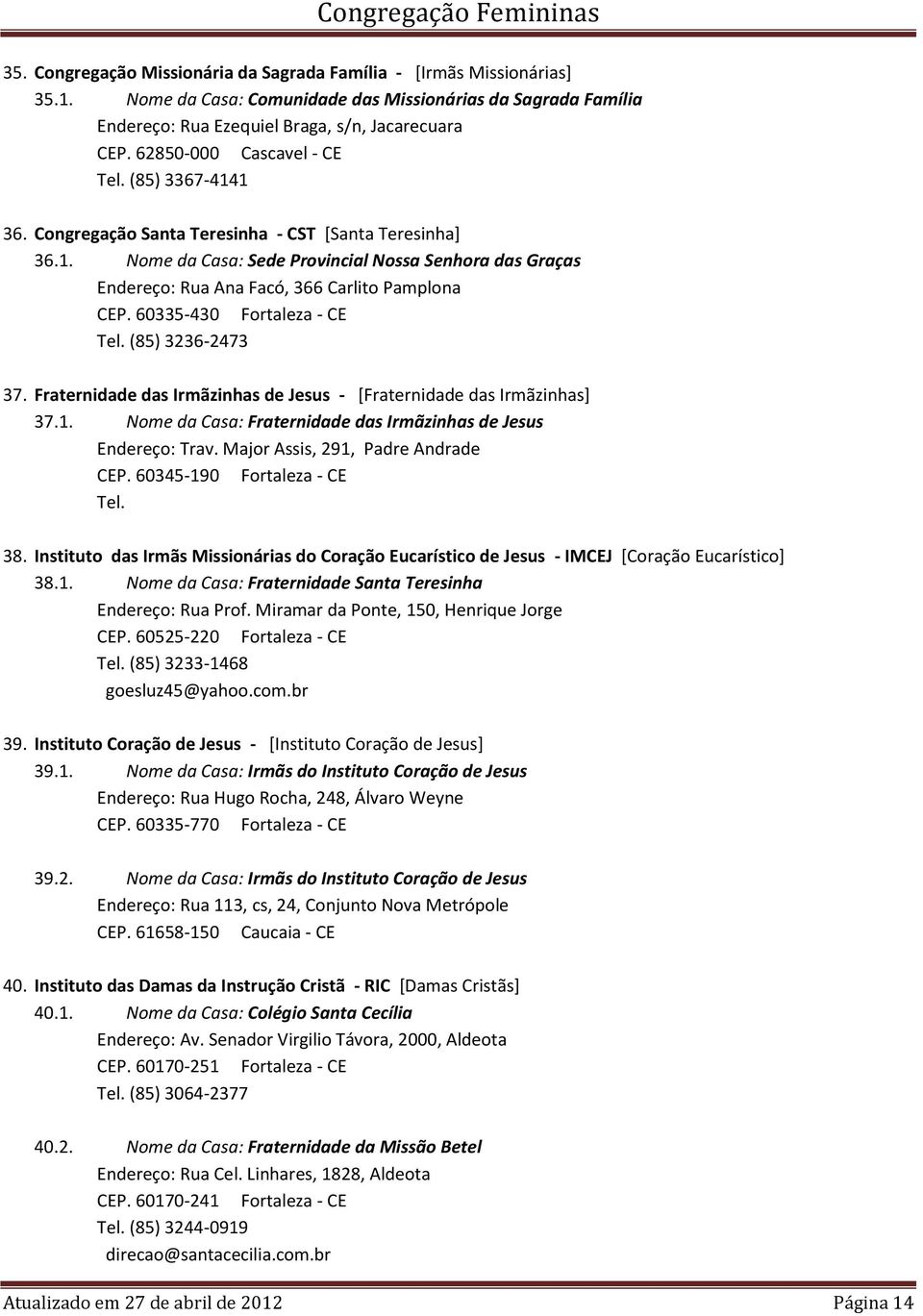 Congregação Femininas

35. Congregação Missionária da Sagrada Família - [Irmãs Missionárias]
35.1. Nome da Casa: Comunidade das Missionárias da Sagrada Família
Endereço: Rua Ezequiel Braga, s/n, Jacarecuara
CEP. 62850-000 Cascavel - CE
Tel. (85) 3367-4141

36. Congregação Santa Teresinha - CST [Santa Teresinha]
36.1. Nome da Casa: Sede Provincial Nossa Senhora das Graças
Endereço: Rua Ana Facó, 366 Carlito Pamplona
CEP. 60335-430 Fortaleza - CE
Tel. (85) 3236-2473

37. Fraternidade das Irmãzinhas de Jesus - [Fraternidade das Irmãzinhas]
37.1. Nome da Casa: Fraternidade das Irmãzinhas de Jesus
Endereço: Trav. Major Assis, 291, Padre Andrade
CEP. 60345-190 Fortaleza - CE
Tel.

38. Instituto das Irmãs Missionárias do Coração Eucarístico de Jesus - IMCEJ [Coração Eucarístico]
38.1. Nome da Casa: Fraternidade Santa Teresinha
Endereço: Rua Prof. Miramar da Ponte, 150, Henrique Jorge
CEP. 60525-220 Fortaleza - CE
Tel. (85) 3233-1468
goesluz45@yahoo.com.br

39. Instituto Coração de Jesus - [Instituto Coração de Jesus]
39.1. Nome da Casa: Irmãs do Instituto Coração de Jesus
Endereço: Rua Hugo Rocha, 248, Álvaro Weyne
CEP. 60335-770 Fortaleza - CE

39.2. Nome da Casa: Irmãs do Instituto Coração de Jesus
Endereço: Rua 113, cs, 24, Conjunto Nova Metrópole
CEP. 61658-150 Caucaia - CE

40. Instituto das Damas da Instrução Cristã - RIC [Damas Cristãs]
40.1. Nome da Casa: Colégio Santa Cecília
Endereço: Av. Senador Virgilio Távora, 2000, Aldeota
CEP. 60170-251 Fortaleza - CE
Tel. (85) 3064-2377

40.2. Nome da Casa: Fraternidade da Missão Betel
Endereço: Rua Cel. Linhares, 1828, Aldeota
CEP. 60170-241 Fortaleza - CE
Tel. (85) 3244-0919
direcao@santacecilia.com.br

Atualizado em 27 de abril de 2012 Página 14